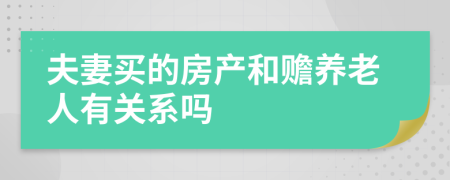 夫妻买的房产和赡养老人有关系吗